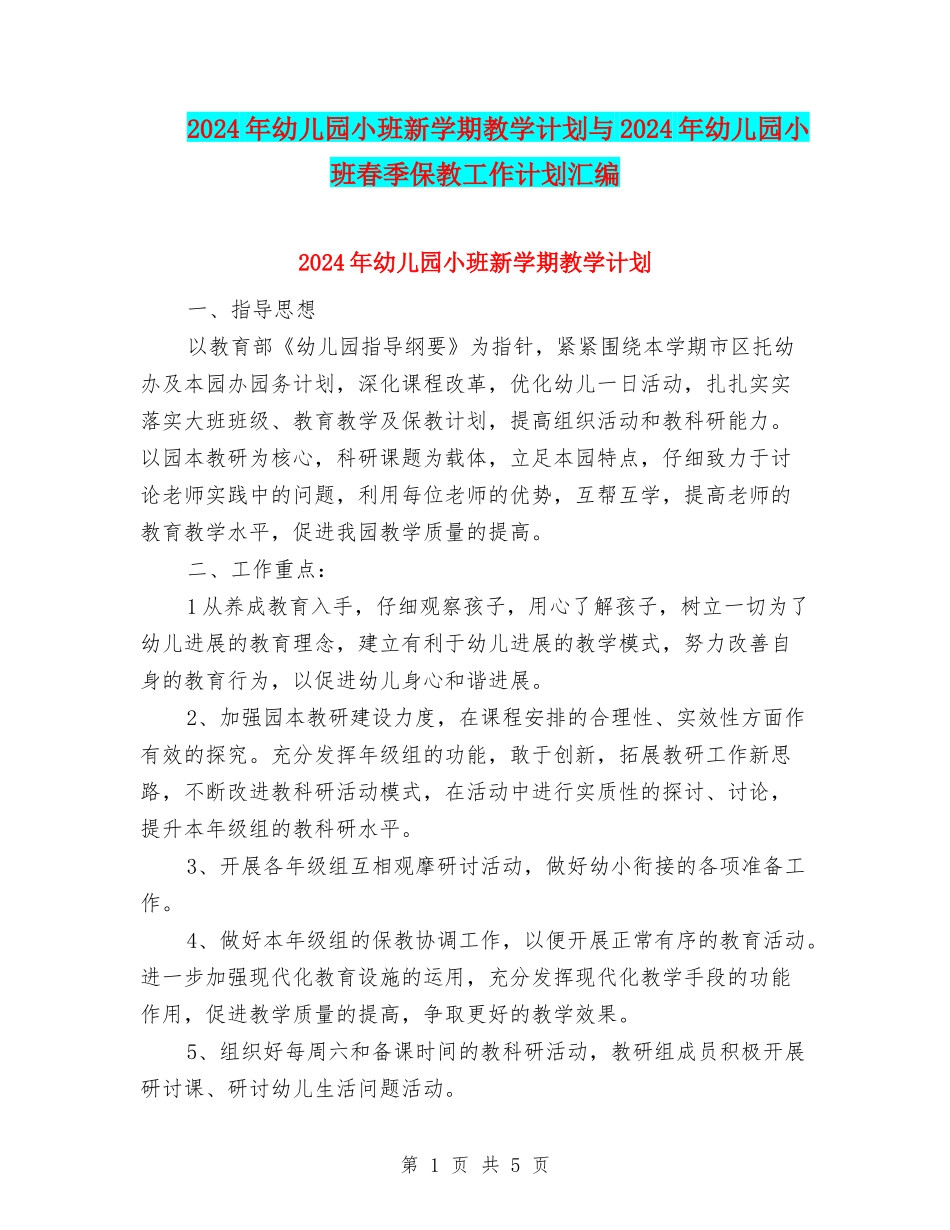 2024年幼儿园小班新学期教学计划与2024年幼儿园小班春季保教工作计划汇编

2024年幼儿园小班新学期教学计划

一、指导思想

以教育部《幼儿园指导纲要》为指针，紧紧围绕本学期市区托幼办及本园办园务计划，深化课程改革，优化幼儿一日活动，扎扎实实落实大班班级、教育教学及保教计划，提高组织活动和教科研能力。以园本教研为核心，科研课题为载体，立足本园特点，仔细致力于讨论老师实践中的问题，利用每位老师的优势，互帮互学，提高老师的教育教学水平，促进我园教学质量的提高。

二、工作重点：

1从养成教育入手，仔细观察孩子，用心了解孩子，树立一切为了幼儿进展的教育理念，建立有利于幼儿进展的教学模式，努力改善自身的教育行为，以促进幼儿身心和谐进展。

2、加强园本教研建设力度，在课程安排的合理性、实效性方面作有效的探究。充分发挥年级组的功能，敢于创新，拓展教研工作新思路，不断改进教科研活动模式，在活动中进行实质性的探讨、讨论，提升本年级组的教科研水平。

3、开展各年级组互相观摩研讨活动，做好幼小衔接的各项准备工作。

4、做好本年级组的保教协调工作，以便开展正常有序的教育活动。进一步加强现代化教育设施的运用，充分发挥现代化教学手段的功能作用，促进教学质量的提高，争取更好的教学效果。

5、组织好每周六和备课时间的教科研活动，教研组成员积极开展研讨课、研讨幼儿生活问题活动。

第 1 页 共 5 页